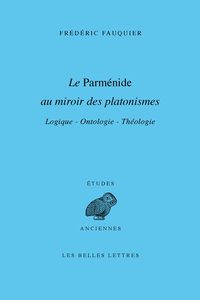 FRÉDÉRIC FAUQUIER

Le Parménide
au miroir des platonismes

Logique - Ontologie - Théologie

ÉTUDES

ANCIENNES

LES BELLES LETTRES